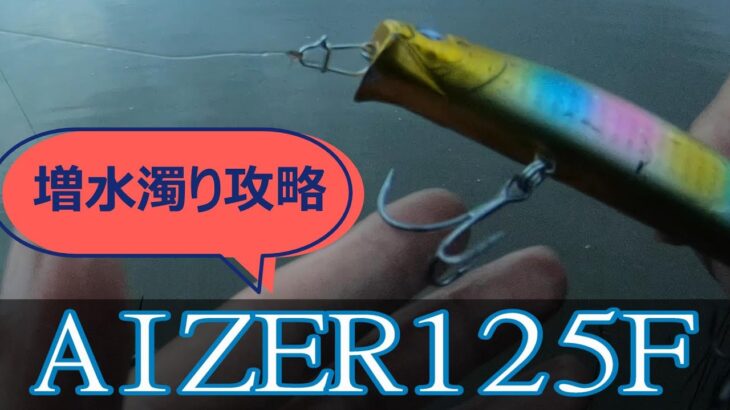 増水濁り攻略

AIZER125F